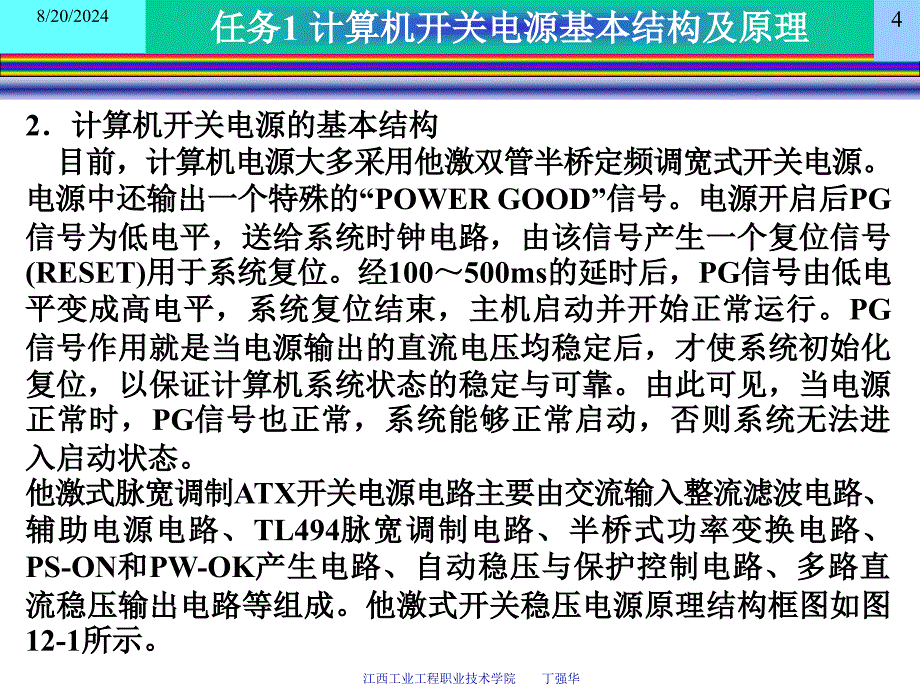 8/20/2024

任务1 计算机开关电源基本结构及原理

4

2．计算机开关电源的基本结构

目前，计算机电源大多采用他激双管半桥定频调宽式开关电源。电源中还输出一个特殊的“POWER GOOD”信号。电源开启后PG信号为低电平，送给系统时钟电路，由该信号产生一个复位信号(RESET)用于系统复位。经100～500ms的延时后，PG信号由低电平变成高电平，系统复位结束，主机启动并开始正常运行。PG信号作用就是当电源输出的直流电压均稳定后，才使系统初始化复位，以保证计算机系统状态的稳定与可靠。由此可见，当电源正常时，PG信号也正常，系统能够正常启动，否则系统无法进入启动状态。

他激式脉宽调制ATX开关电源电路主要由交流输入整流滤波电路、辅助电源电路、TL494脉宽调制电路、半桥式功率变换电路、PS-ON和PW-OK产生电路、自动稳压与保护控制电路、多路直流稳压输出电路等组成。他激式开关稳压电源原理结构框图如图12-1所示。

江西工业工程职业技术学院 丁强华